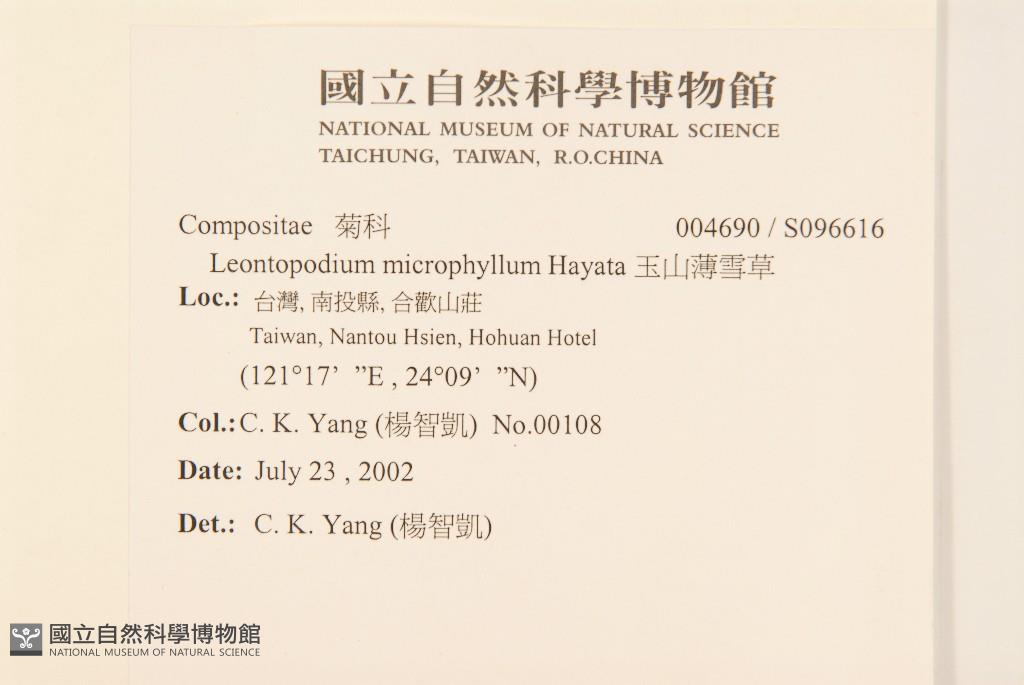 國立自然科學博物館
NATIONAL MUSEUM OF NATURAL SCIENCE
TAICHUNG, TAIWAN, R.O.CHINA

Compositae 菊科 004690 / S096616
Leontopodium microphyllum Hayata 玉山薄雪草
Loc.: 台灣, 南投縣, 合歡山莊
Taiwan, Nantou Hsien, Hohuan Hotel
(121°17' "E , 24°09' "N)
Col.: C. K. Yang (楊智凱) No.00108
Date: July 23 , 2002
Det.: C. K. Yang (楊智凱)

國立自然科學博物館
NATIONAL MUSEUM OF NATURAL SCIENCE